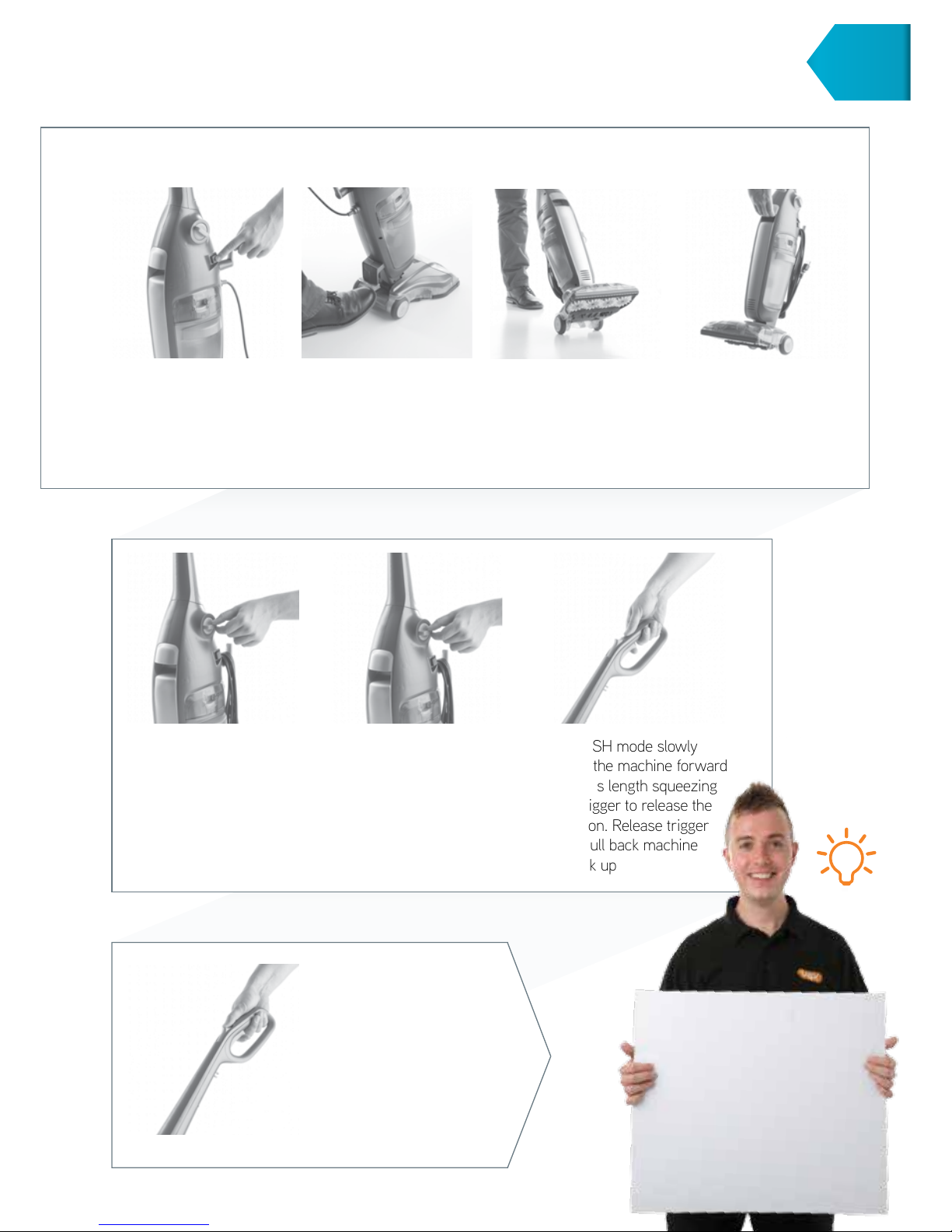 SH mode slowly
the machine forward
s length squeezing
igger to release the
on. Release trigger
ull back machine
k up